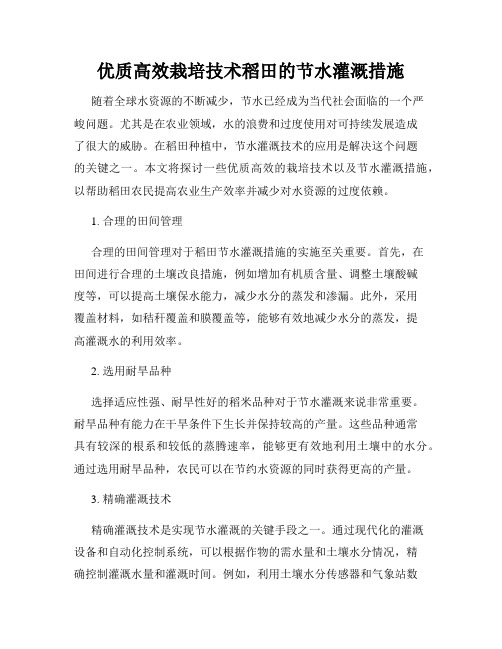 优质高效栽培技术稻田的节水灌溉措施

随着全球水资源的不断减少，节水已经成为当代社会面临的一个严峻问题。尤其是在农业领域，水的浪费和过度使用对可持续发展造成了很大的威胁。在稻田种植中，节水灌溉技术的应用是解决这个问题的关键之一。本文将探讨一些优质高效的栽培技术以及节水灌溉措施，以帮助稻田农民提高农业生产效率并减少对水资源的过度依赖。

1. 合理的田间管理

合理的田间管理对于稻田节水灌溉措施的实施至关重要。首先，在田间进行合理的土壤改良措施，例如增加有机质含量、调整土壤酸碱度等，可以提高土壤保水能力，减少水分的蒸发和渗漏。此外，采用覆盖材料，如秸秆覆盖和膜覆盖等，能够有效地减少水分的蒸发，提高灌溉水的利用效率。

2. 选用耐旱品种

选择适应性强、耐旱性好的稻米品种对于节水灌溉来说非常重要。耐旱品种有能力在干旱条件下生长并保持较高的产量。这些品种通常具有较深的根系和较低的蒸腾速率，能够更有效地利用土壤中的水分。通过选用耐旱品种，农民可以在节约水资源的同时获得更高的产量。

3. 精确灌溉技术

精确灌溉技术是实现节水灌溉的关键手段之一。通过现代化的灌溉设备和自动化控制系统，可以根据作物的需水量和土壤水分情况，精确控制灌溉水量和灌溉时间。例如，利用土壤水分传感器和气象站数